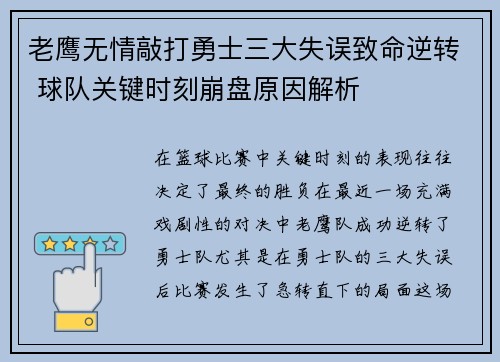 老鹰无情敲打勇士三大失误致命逆转 球队关键时刻崩盘原因解析

在篮球比赛中关键时刻的表现往往决定了最终的胜负在最近一场充满戏剧性的对决中老鹰队成功逆转了勇士队尤其是在勇士队的三大失误后比赛发生了急转直下的局面这场